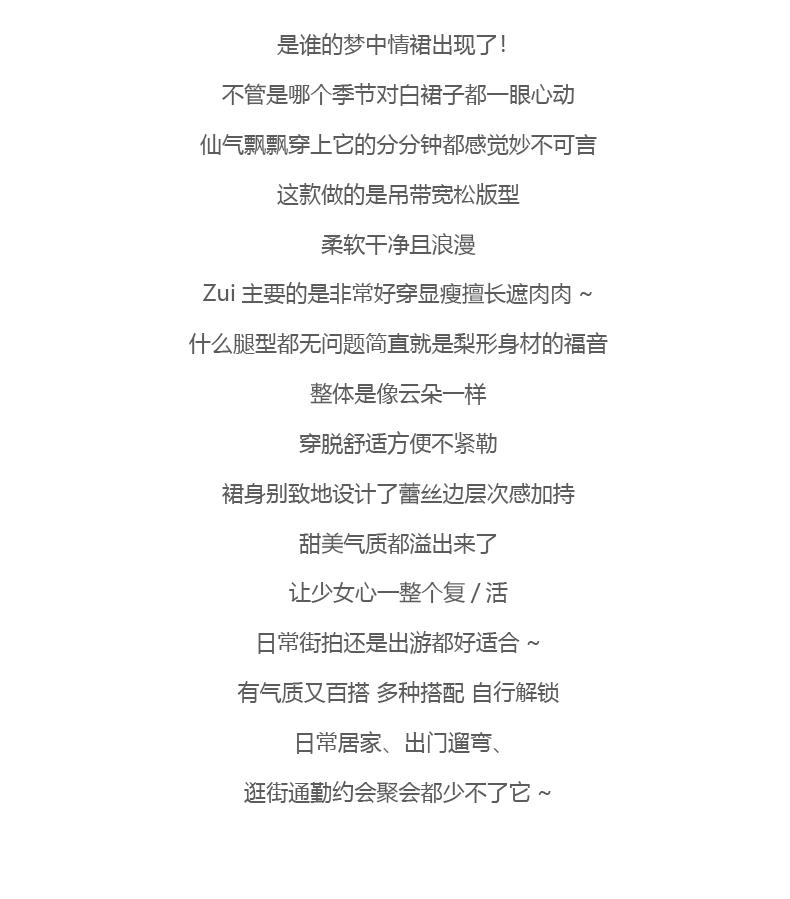 是谁的梦中情裙出现了!

不管是哪个季节对白裙子都一眼心动

仙气飘飘穿上它的分分钟都感觉妙不可言

这款做的是吊带宽松版型

柔软干净且浪漫

Zui 主要的是非常好穿显瘦擅长遮肉肉 ~

什么腿型都无问题简直就是梨形身材的福音

整体是像云朵一样

穿脱舒适方便不紧勒

裙身别致地设计了蕾丝边层次感加持

甜美气质都溢出来了

让少女心一整个复 / 活

日常街拍还是出游都好适合 ~

有气质又百搭 多种搭配 自行解锁

日常居家、出门遛弯、

逛街通勤约会聚会都少不了它 ~